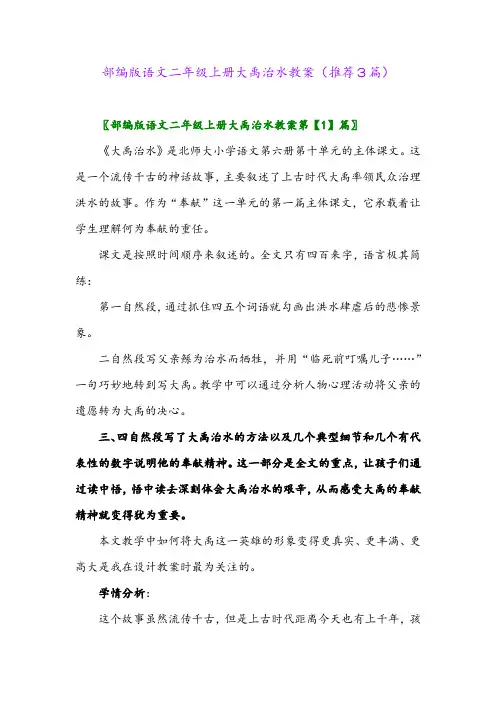 部编版语文二年级上册大禹治水教案（推荐3篇）

〖部编版语文二年级上册大禹治水教案第【1】篇〗

《大禹治水》是北师大小学语文第六册第十单元的主体课文。这是一个流传千古的神话故事，主要叙述了上古时代大禹率领民众治理洪水的故事。作为“奉献”这一单元的第一篇主体课文，它承载着让学生理解何为奉献的重任。

课文是按照时间顺序来叙述的。全文只有四百来字，语言极其简练：

第一自然段，通过抓住四五个词语就勾画出洪水肆虐后的悲惨景象。

二自然段写父亲鲧为治水而牺牲，并用“临死前叮嘱儿子……”一句巧妙地转到写大禹。教学中可以通过分析人物心理活动将父亲的遗愿转为大禹的决心。

三、四自然段写了大禹治水的方法以及几个典型细节和几个有代表性的数字说明他的奉献精神。这一部分是全文的重点，让孩子们通过读中悟，悟中读去深刻体会大禹治水的艰辛，从而感受大禹的奉献精神就变得犹为重要。

本文教学中如何将大禹这一英雄的形象变得更真实、更丰满、更高大是我在设计教案时最为关注的。

学情分析：

这个故事虽然流传千古，但是上古时代距离今天也有上千年，孩